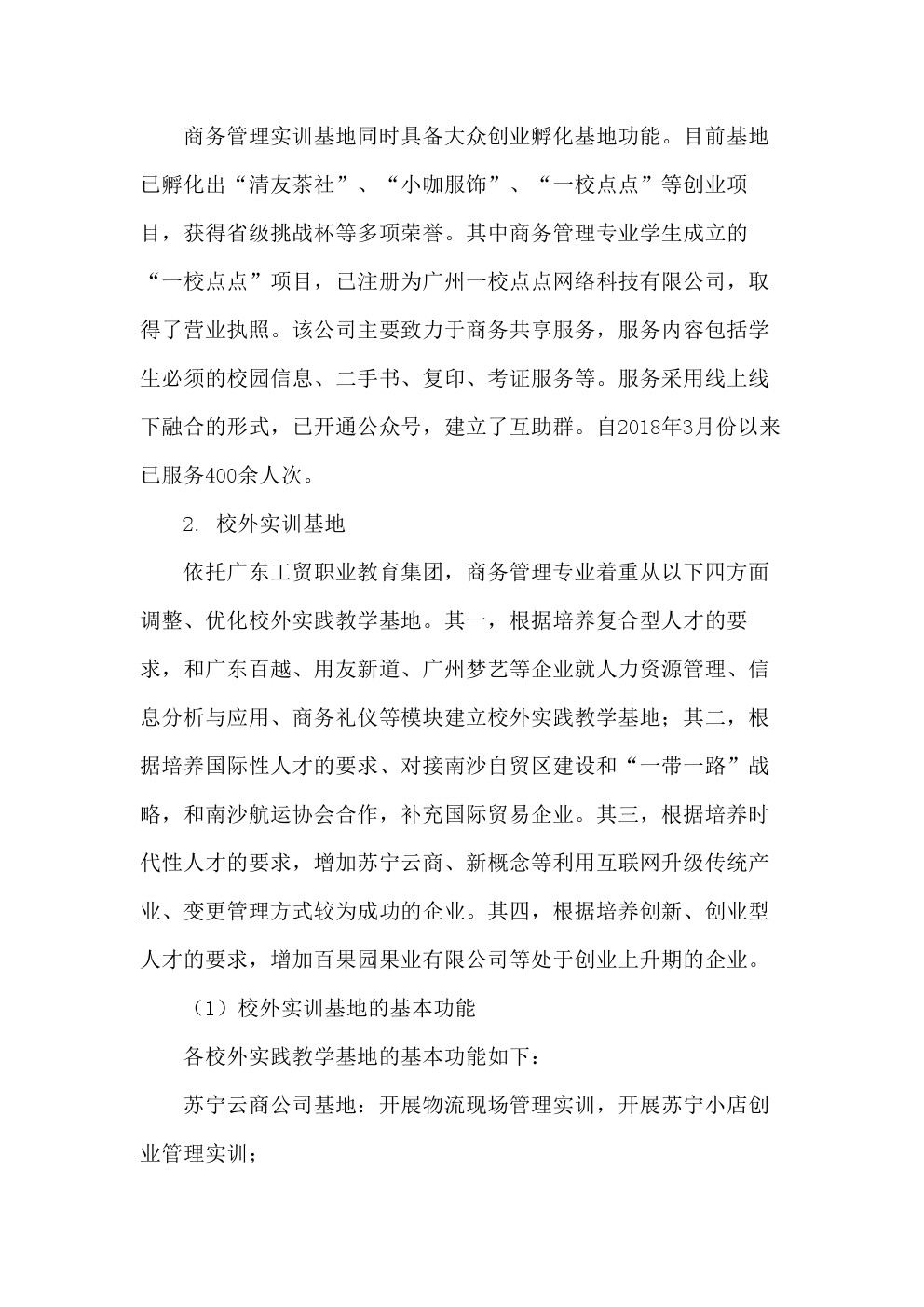 商务管理实训基地同时具备大众创业孵化基地功能。目前基地已孵化出“清友茶社”、“小咖服饰”、“一校点点”等创业项目，获得省级挑战杯等多项荣誉。其中商务管理专业学生成立的“一校点点”项目，已注册为广州一校点点网络科技有限公司，取得了营业执照。该公司主要致力于商务共享服务，服务内容包括学生必须的校园信息、二手书、复印、考证服务等。服务采用线上线下融合的形式，已开通公众号，建立了互助群。自2018年3月份以来已服务400余人次。

2. 校外实训基地

依托广东工贸职业教育集团，商务管理专业着重从以下四方面调整、优化校外实践教学基地。其一，根据培养复合型人才的要求，和广东百越、用友新道、广州梦艺等企业就人力资源管理、信息分析与应用、商务礼仪等模块建立校外实践教学基地；其二，根据培养国际性人才的要求、对接南沙自贸区建设和“一带一路”战略，和南沙航运协会合作，补充国际贸易企业。其三，根据培养时代性人才的要求，增加苏宁云商、新概念等利用互联网升级传统产业、变更管理方式较为成功的企业。其四，根据培养创新、创业型人才的要求，增加百果园果业有限公司等处于创业上升期的企业。

（1）校外实训基地的基本功能

各校外实践教学基地的基本功能如下：

苏宁云商公司基地：开展物流现场管理实训，开展苏宁小店创业管理实训；